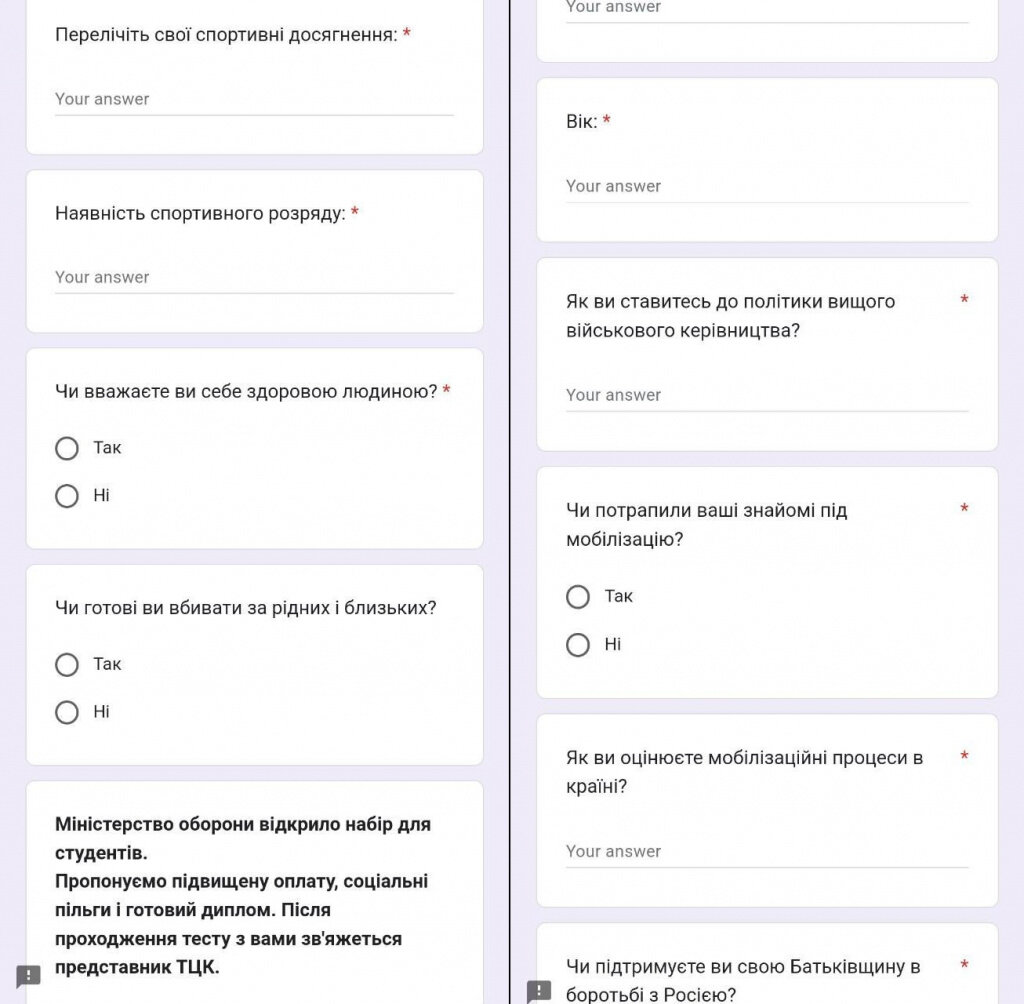 Перелічіть свої спортивні досягнення: *

Your answer

Наявність спортивного розряду: *

Your answer

Чи вважаєте ви себе здоровою людиною? *

Так

Ні

Чи готові ви вбивати за рідних і близьких?

Так

Ні

Міністерство оборони відкрило набір для студентів.
Пропонуємо підвищену оплату, соціальні пільги і готовий диплом. Після проходження тесту з вами зв'яжеться представник ТЦК.

Your answer

Вік: *

Your answer

Як ви ставитесь до політики вищого військового керівництва? *

Your answer

Чи потрапили ваші знайомі під мобілізацію? *

Так

Ні

Як ви оцінюєте мобілізаційні процеси в країні? *

Your answer

Чи підтримуєте ви свою Батьківщину в боротьбі з Росією? *